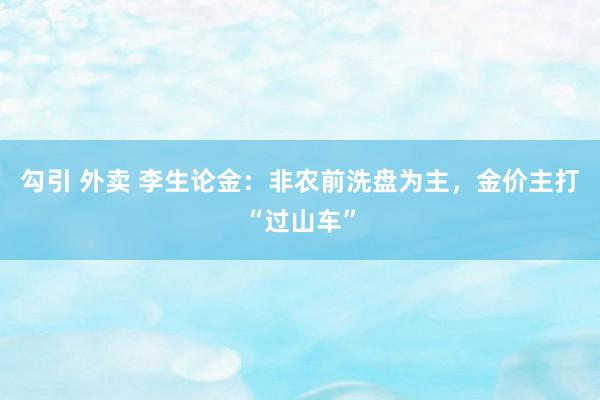 勾引 外卖 李生论金：非农前洗盘为主，金价主打“过山车”